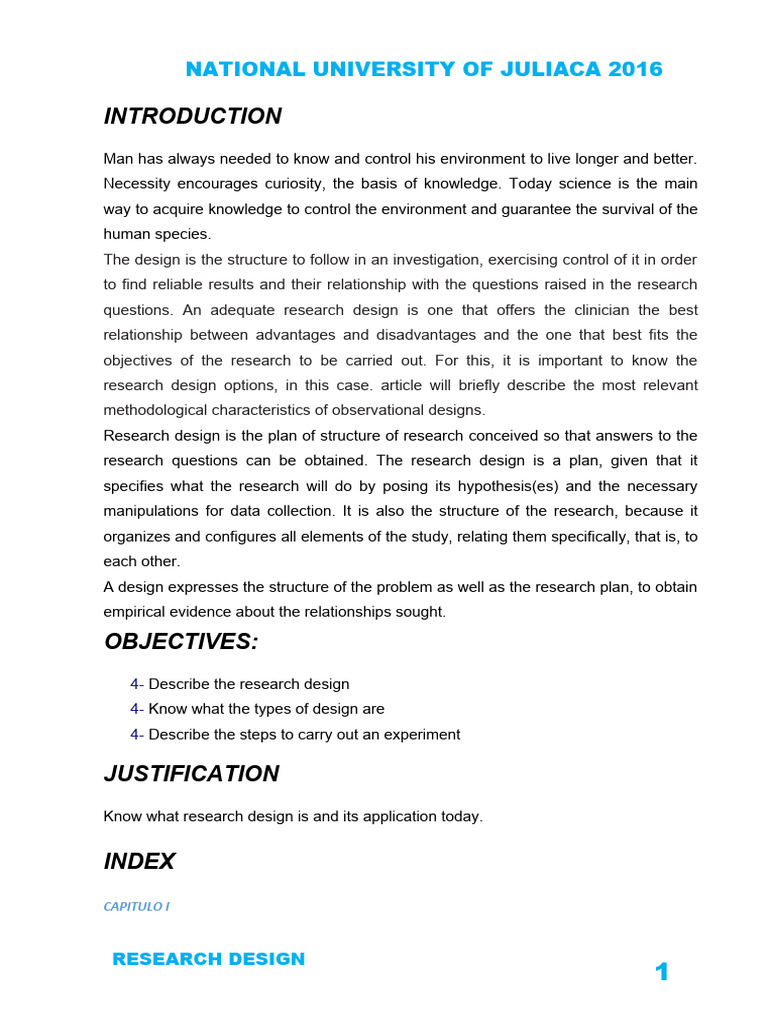 NATIONAL UNIVERSITY OF JULIACA 2016

INTRODUCTION

Man has always needed to know and control his environment to live longer and better. Necessity encourages curiosity, the basis of knowledge. Today science is the main way to acquire knowledge to control the environment and guarantee the survival of the human species.
The design is the structure to follow in an investigation, exercising control of it in order to find reliable results and their relationship with the questions raised in the research questions. An adequate research design is one that offers the clinician the best relationship between advantages and disadvantages and the one that best fits the objectives of the research to be carried out. For this, it is important to know the research design options, in this case. article will briefly describe the most relevant methodological characteristics of observational designs.
Research design is the plan of structure of research conceived so that answers to the research questions can be obtained. The research design is a plan, given that it specifies what the research will do by posing its hypothesis(es) and the necessary manipulations for data collection. It is also the structure of the research, because it organizes and configures all elements of the study, relating them specifically, that is, to each other.
A design expresses the structure of the problem as well as the research plan, to obtain empirical evidence about the relationships sought.

OBJECTIVES:

4- Describe the research design
4- Know what the types of design are
4- Describe the steps to carry out an experiment

JUSTIFICATION

Know what research design is and its application today.

INDEX

CAPITULO I

RESEARCH DESIGN

1